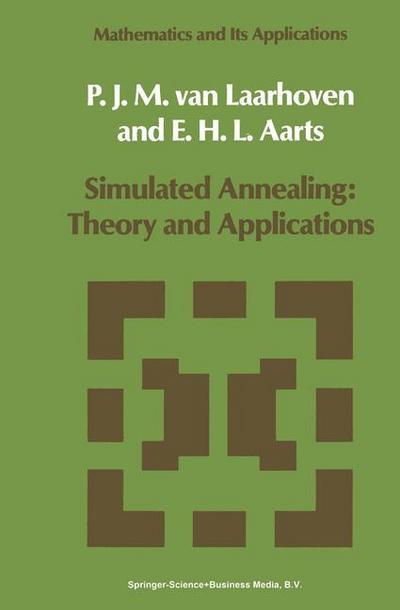 Mathematics and Its Applications

P. J. M. van Laarhoven and E. H. L. Aarts

Simulated Annealing: Theory and Applications

Springer-Science+Business Media, B.V.